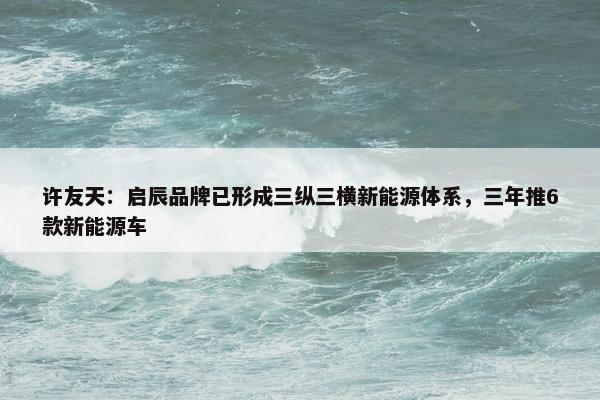 许友天：启辰品牌已形成三纵三横新能源体系，三年推6款新能源车